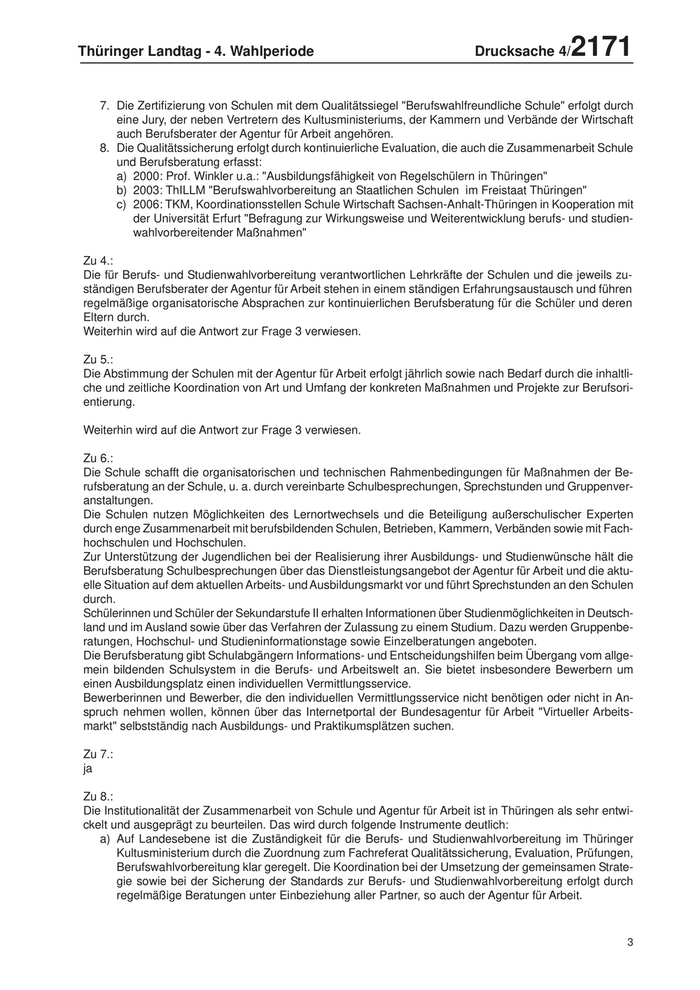 Thüringer Landtag - 4. Wahlperiode Drucksache 4/2171

7. Die Zertifizierung von Schulen mit dem Qualitätssiegel "Berufswahlfreundliche Schule" erfolgt durch eine Jury, der neben Vertretern des Kultusministeriums, der Kammern und Verbände der Wirtschaft auch Berufsberater der Agentur für Arbeit angehören.
8. Die Qualitätssicherung erfolgt durch kontinuierliche Evaluation, die auch die Zusammenarbeit Schule und Berufsberatung erfasst:
a) 2000: Prof. Winkler u.a.: "Ausbildungsfähigkeit von Regelschülern in Thüringen"
b) 2003: ThILLM "Berufswahlvorbereitung an Staatlichen Schulen im Freistaat Thüringen"
c) 2006: TKM, Koordinationsstellen Schule Wirtschaft Sachsen-Anhalt-Thüringen in Kooperation mit der Universität Erfurt "Befragung zur Wirkungsweise und Weiterentwicklung berufs- und studienwahlvorbereitender Maßnahmen"

Zu 4.:
Die für Berufs- und Studienwahlvorbereitung verantwortlichen Lehrkräfte der Schulen und die jeweils zuständigen Berufsberater der Agentur für Arbeit stehen in einem ständigen Erfahrungsaustausch und führen regelmäßige organisatorische Absprachen zur kontinuierlichen Berufsberatung für die Schüler und deren Eltern durch.
Weiterhin wird auf die Antwort zur Frage 3 verwiesen.

Zu 5.:
Die Abstimmung der Schulen mit der Agentur für Arbeit erfolgt jährlich sowie nach Bedarf durch die inhaltliche und zeitliche Koordination von Art und Umfang der konkreten Maßnahmen und Projekte zur Berufsorientierung.

Weiterhin wird auf die Antwort zur Frage 3 verwiesen.

Zu 6.:
Die Schule schafft die organisatorischen und technischen Rahmenbedingungen für Maßnahmen der Berufsberatung an der Schule, u. a. durch vereinbarte Schulbesprechungen, Sprechstunden und Gruppenveranstaltungen.
Die Schulen nutzen Möglichkeiten des Lernortwechsels und die Beteiligung außerschulischer Experten durch enge Zusammenarbeit mit berufsbildenden Schulen, Betrieben, Kammern, Verbänden sowie mit Fachhochschulen und Hochschulen.
Zur Unterstützung der Jugendlichen bei der Realisierung ihrer Ausbildungs- und Studienwünsche hält die Berufsberatung Schulbesprechungen über das Dienstleistungsangebot der Agentur für Arbeit und die aktuelle Situation auf dem aktuellen Arbeits- und Ausbildungsmarkt vor und führt Sprechstunden an den Schulen durch.
Schülerinnen und Schüler der Sekundarstufe II erhalten Informationen über Studienmöglichkeiten in Deutschland und im Ausland sowie über das Verfahren der Zulassung zu einem Studium. Dazu werden Gruppenberatungen, Hochschul- und Studieninformationstage sowie Einzelberatungen angeboten.
Die Berufsberatung gibt Schulabgängern Informations- und Entscheidungshilfen beim Übergang vom allgemein bildenden Schulsystem in die Berufs- und Arbeitswelt an. Sie bietet insbesondere Bewerbern um einen Ausbildungsplatz einen individuellen Vermittlungsservice.
Bewerberinnen und Bewerber, die den individuellen Vermittlungsservice nicht benötigen oder nicht in Anspruch nehmen wollen, können über das Internetportal der Bundesagentur für Arbeit "Virtueller Arbeitsmarkt" selbstständig nach Ausbildungs- und Praktikumsplätzen suchen.

Zu 7.:
ja

Zu 8.:
Die Institutionalität der Zusammenarbeit von Schule und Agentur für Arbeit ist in Thüringen als sehr entwickelt und ausgeprägt zu beurteilen. Das wird durch folgende Instrumente deutlich:
a) Auf Landesebene ist die Zuständigkeit für die Berufs- und Studienwahlvorbereitung im Thüringer Kultusministerium durch die Zuordnung zum Fachreferat Qualitätssicherung, Evaluation, Prüfungen, Berufswahlvorbereitung klar geregelt. Die Koordination bei der Umsetzung der gemeinsamen Strategie sowie bei der Sicherung der Standards zur Berufs- und Studienwahlvorbereitung erfolgt durch regelmäßige Beratungen unter Einbeziehung aller Partner, so auch der Agentur für Arbeit.

3